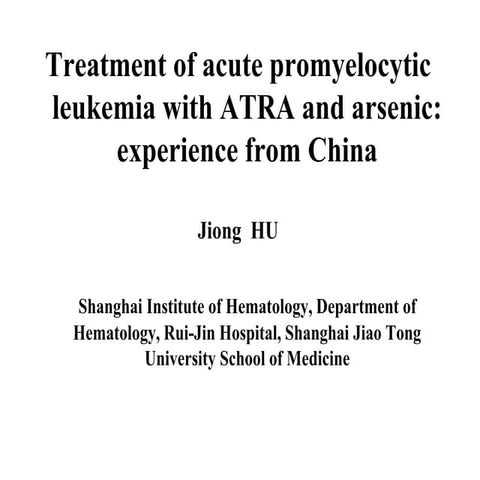 Treatment of acute promyelocytic leukemia with ATRA and arsenic: experience from China

Jiong HU

Shanghai Institute of Hematology, Department of Hematology, Rui-Jin Hospital, Shanghai Jiao Tong University School of Medicine